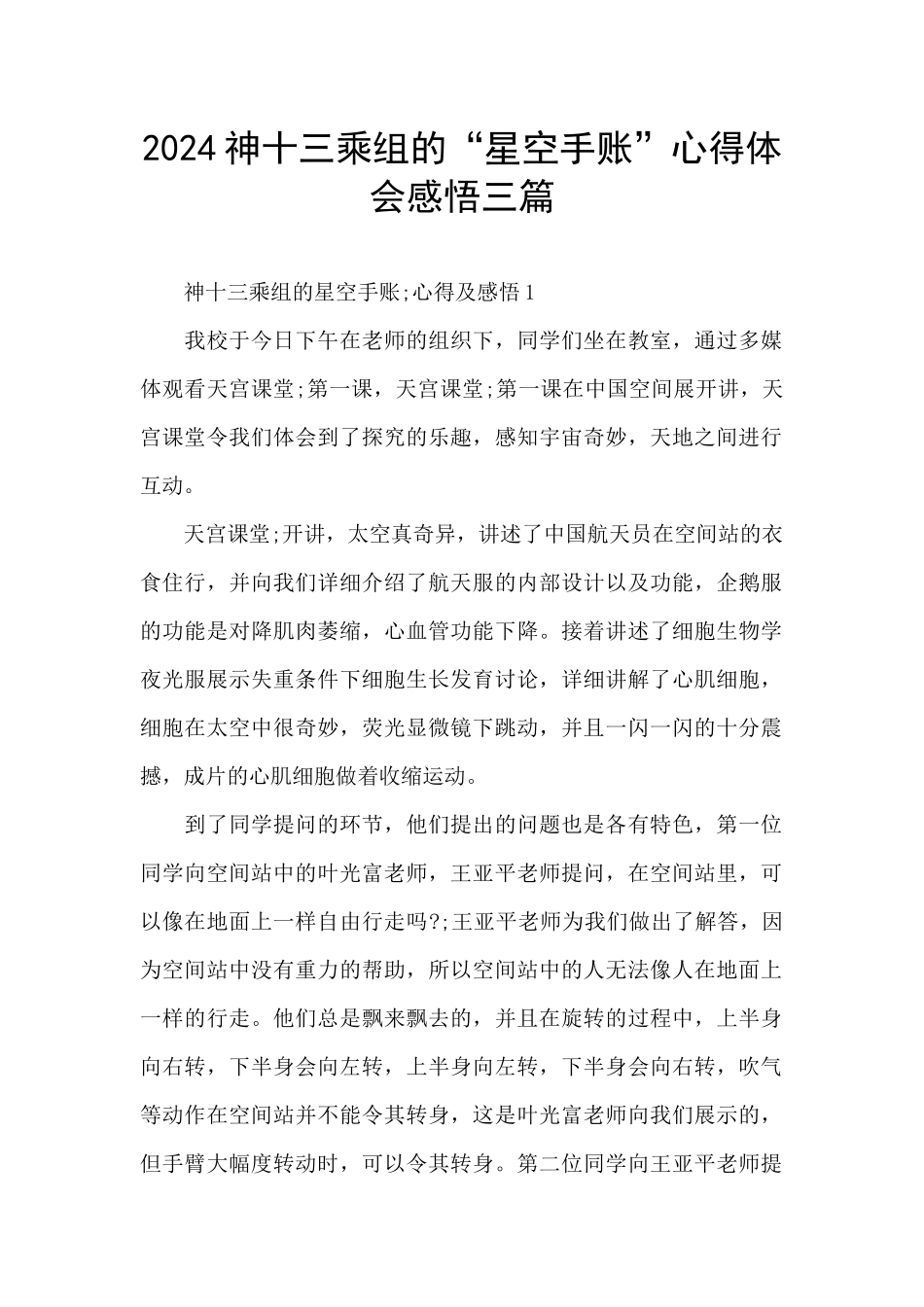 2024神十三乘组的“星空手账”心得体会感悟三篇

神十三乘组的星空手账;心得及感悟1

我校于今日下午在老师的组织下，同学们坐在教室，通过多媒体观看天宫课堂;第一课，天宫课堂;第一课在中国空间展开讲，天宫课堂令我们体会到了探究的乐趣，感知宇宙奇妙，天地之间进行互动。

天宫课堂;开讲，太空真奇异，讲述了中国航天员在空间站的衣食住行，并向我们详细介绍了航天服的内部设计以及功能，企鹅服的功能是对降肌肉萎缩，心血管功能下降。接着讲述了细胞生物学夜光服展示失重条件下细胞生长发育讨论，详细讲解了心肌细胞，细胞在太空中很奇妙，荧光显微镜下跳动，并且一闪一闪的十分震撼，成片的心肌细胞做着收缩运动。

到了同学提问的环节，他们提出的问题也是各有特色，第一位同学向空间站中的叶光富老师，王亚平老师提问，在空间站里，可以像在地面上一样自由行走吗?;王亚平老师为我们做出了解答，因为空间站中没有重力的帮助，所以空间站中的人无法像人在地面上一样的行走。他们总是飘来飘去的，并且在旋转的过程中，上半身向右转，下半身会向左转，上半身向左转，下半身会向右转，吹气等动作在空间站并不能令其转身，这是叶光富老师向我们展示的，但手臂大幅度转动时，可以令其转身。第二位同学向王亚平老师提